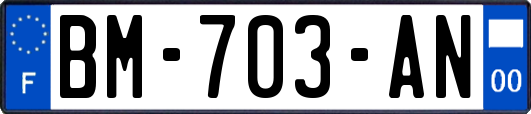 F
BM-703-AN
00